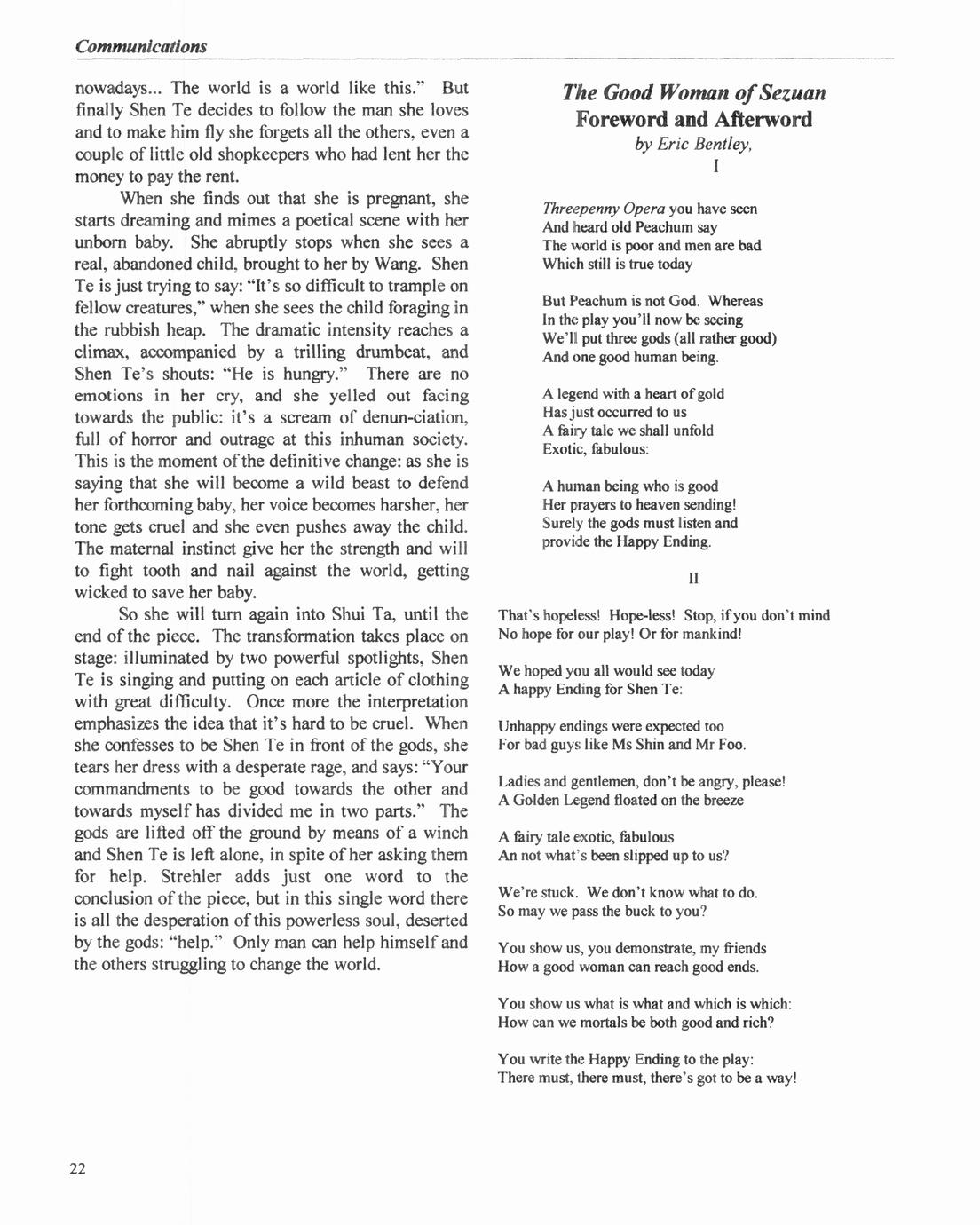 Communications

nowadays... The world is a world like this." But finally Shen Te decides to follow the man she loves and to make him fly she forgets all the others, even a couple of little old shopkeepers who had lent her the money to pay the rent.

When she finds out that she is pregnant, she starts dreaming and mimes a poetical scene with her unborn baby. She abruptly stops when she sees a real, abandoned child, brought to her by Wang. Shen Te is just trying to say: "It's so difficult to trample on fellow creatures," when she sees the child foraging in the rubbish heap. The dramatic intensity reaches a climax, accompanied by a trilling drumbeat, and Shen Te's shouts: "He is hungry." There are no emotions in her cry, and she yelled out facing towards the public: it's a scream of denun-ciation, full of horror and outrage at this inhuman society. This is the moment of the definitive change: as she is saying that she will become a wild beast to defend her forthcoming baby, her voice becomes harsher, her tone gets cruel and she even pushes away the child. The maternal instinct give her the strength and will to fight tooth and nail against the world, getting wicked to save her baby.

So she will turn again into Shui Ta, until the end of the piece. The transformation takes place on stage: illuminated by two powerful spotlights, Shen Te is singing and putting on each article of clothing with great difficulty. Once more the interpretation emphasizes the idea that it's hard to be cruel. When she confesses to be Shen Te in front of the gods, she tears her dress with a desperate rage, and says: "Your commandments to be good towards the other and towards myself has divided me in two parts." The gods are lifted off the ground by means of a winch and Shen Te is left alone, in spite of her asking them for help. Strehler adds just one word to the conclusion of the piece, but in this single word there is all the desperation of this powerless soul, deserted by the gods: "help." Only man can help himself and the others struggling to change the world.

The Good Woman of Sezuan
Foreword and Afterword
by Eric Bentley,
I

Threepenny Opera you have seen
And heard old Peachum say
The world is poor and men are bad
Which still is true today

But Peachum is not God. Whereas
In the play you'll now be seeing
We'll put three gods (all rather good)
And one good human being.

A legend with a heart of gold
Has just occurred to us
A fairy tale we shall unfold
Exotic, fabulous:

A human being who is good
Her prayers to heaven sending!
Surely the gods must listen and
provide the Happy Ending.

II

That's hopeless! Hope-less! Stop, if you don't mind
No hope for our play! Or for mankind!

We hoped you all would see today
A happy Ending for Shen Te:

Unhappy endings were expected too
For bad guys like Ms Shin and Mr Foo.

Ladies and gentlemen, don't be angry, please!
A Golden Legend floated on the breeze

A fairy tale exotic, fabulous
An not what's been slipped up to us?

We're stuck. We don't know what to do.
So may we pass the buck to you?

You show us, you demonstrate, my friends
How a good woman can reach good ends.

You show us what is what and which is which:
How can we mortals be both good and rich?

You write the Happy Ending to the play:
There must, there must, there's got to be a way!

22